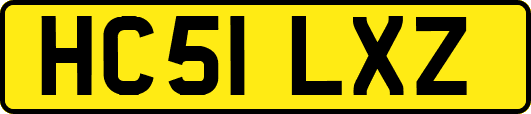 HC51 LXZ